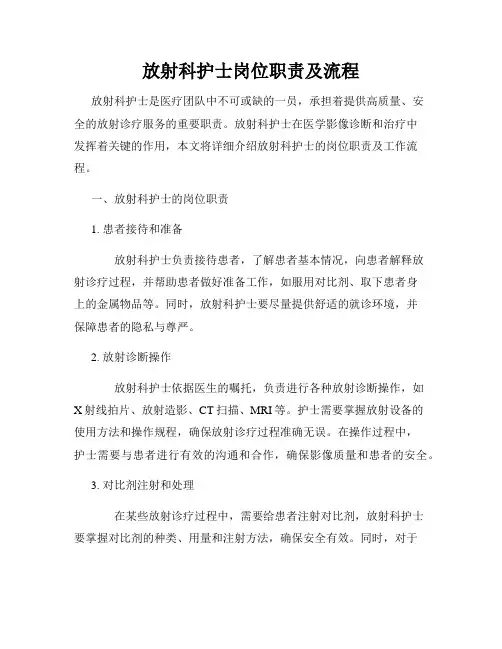 放射科护士岗位职责及流程

放射科护士是医疗团队中不可或缺的一员，承担着提供高质量、安全的放射诊疗服务的重要职责。放射科护士在医学影像诊断和治疗中发挥着关键的作用，本文将详细介绍放射科护士的岗位职责及工作流程。

一、放射科护士的岗位职责

1. 患者接待和准备

放射科护士负责接待患者，了解患者基本情况，向患者解释放射诊疗过程，并帮助患者做好准备工作，如服用对比剂、取下患者身上的金属物品等。同时，放射科护士要尽量提供舒适的就诊环境，并保障患者的隐私与尊严。

2. 放射诊断操作

放射科护士依据医生的嘱托，负责进行各种放射诊断操作，如X射线拍片、放射造影、CT扫描、MRI等。护士需要掌握放射设备的使用方法和操作规程，确保放射诊疗过程准确无误。在操作过程中，护士需要与患者进行有效的沟通和合作，确保影像质量和患者的安全。

3. 对比剂注射和处理

在某些放射诊疗过程中，需要给患者注射对比剂，放射科护士要掌握对比剂的种类、用量和注射方法，确保安全有效。同时，对于